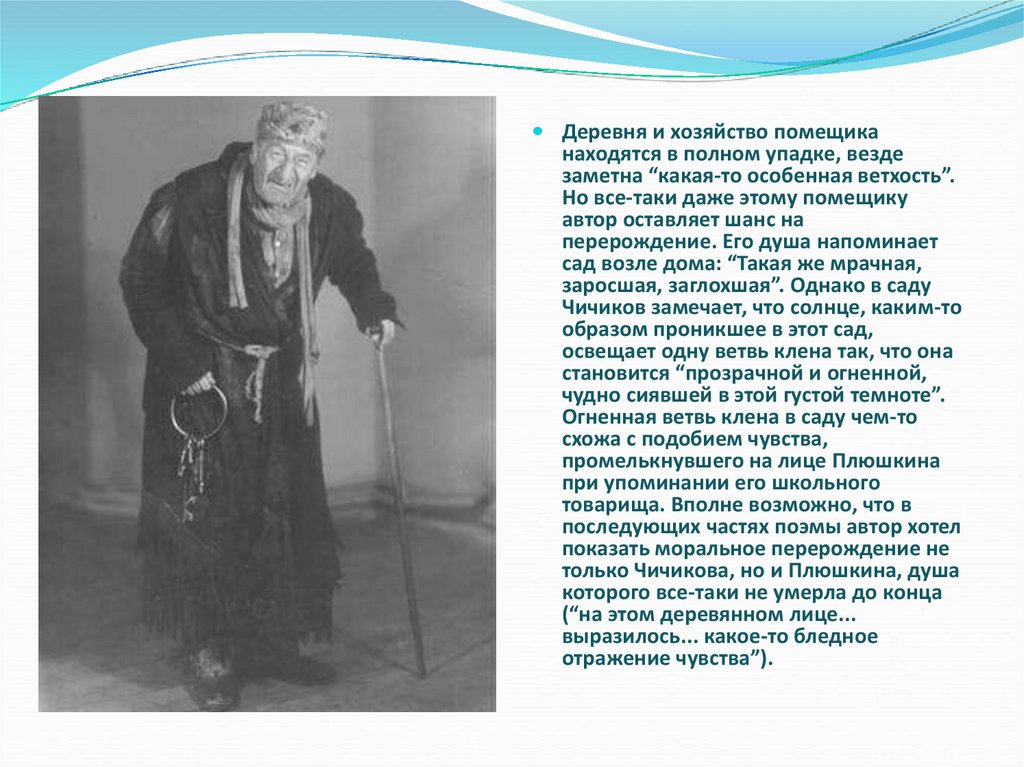 Деревня и хозяйство помещика находятся в полном упадке, везде заметна “какая-то особенная ветхость”. Но все-таки даже этому помещику автор оставляет шанс на перерождение. Его душа напоминает сад возле дома: “Такая же мрачная, заросшая, заглохшая”. Однако в саду Чичиков замечает, что солнце, каким-то образом проникшее в этот сад, освещает одну ветвь клена так, что она становится “прозрачной и огненной, чудно сиявшей в этой густой темноте”. Огненная ветвь клена в саду чем-то схожа с подобием чувства, промелькнувшего на лице Плюшкина при упоминании его школьного товарища. Вполне возможно, что в последующих частях поэмы автор хотел показать моральное перерождение не только Чичикова, но и Плюшкина, душа которого все-таки не умерла до конца (“на этом деревянном лице... выразилось... какое-то бледное отражение чувства”).